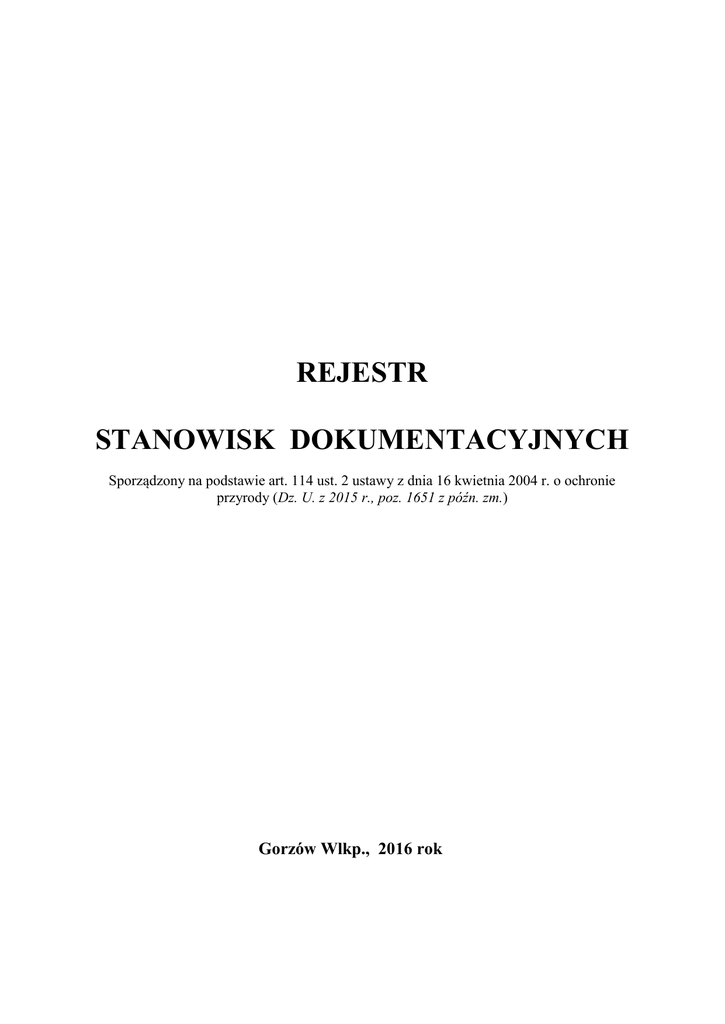 REJESTR

STANOWISK DOKUMENTACYJNYCH

Sporządzony na podstawie art. 114 ust. 2 ustawy z dnia 16 kwietnia 2004 r. o ochronie przyrody (Dz. U. z 2015 r., poz. 1651 z późn. zm.)

Gorzów Wlkp., 2016 rok